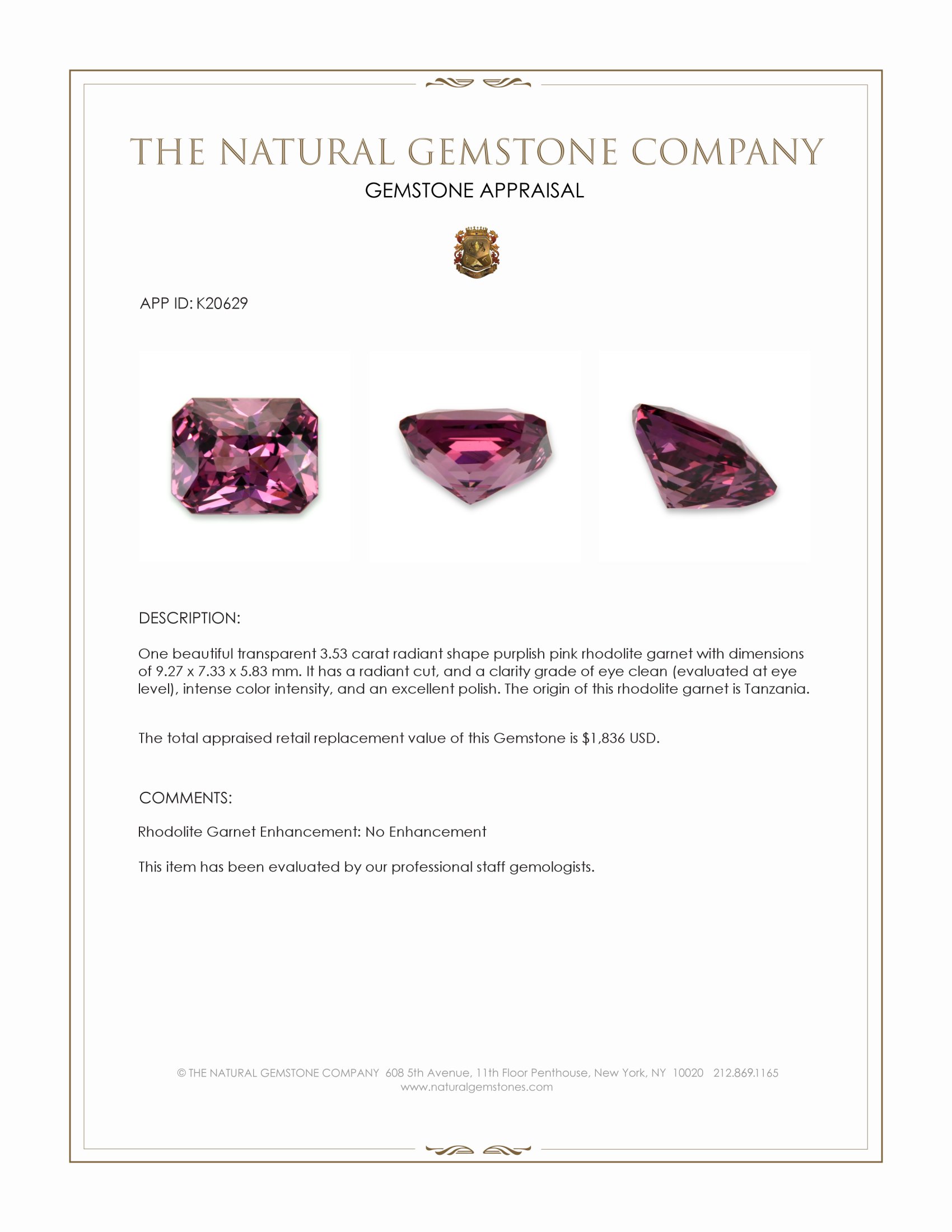 THE NATURAL GEMSTONE COMPANY
GEMSTONE APPRAISAL

APP ID: K20629

DESCRIPTION:

One beautiful transparent 3.53 carat radiant shape purplish pink rhodolite garnet with dimensions of 9.27 x 7.33 x 5.83 mm. It has a radiant cut, and a clarity grade of eye clean (evaluated at eye level), intense color intensity, and an excellent polish. The origin of this rhodolite garnet is Tanzania.

The total appraised retail replacement value of this Gemstone is $1,836 USD.

COMMENTS:

Rhodolite Garnet Enhancement: No Enhancement

This item has been evaluated by our professional staff gemologists.

© THE NATURAL GEMSTONE COMPANY 608 5th Avenue, 11th Floor Penthouse, New York, NY 10020 212.869.1165
www.naturalgemstones.com